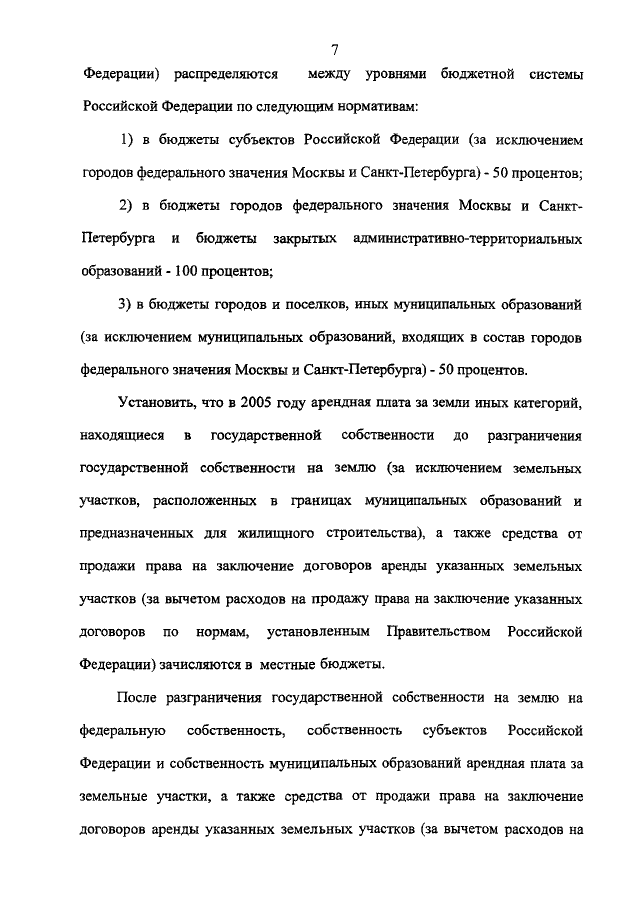 7

Федерации) распределяются между уровнями бюджетной системы Российской Федерации по следующим нормативам:

1) в бюджеты субъектов Российской Федерации (за исключением городов федерального значения Москвы и Санкт-Петербурга) - 50 процентов;

2) в бюджеты городов федерального значения Москвы и Санкт-Петербурга и бюджеты закрытых административно-территориальных образований - 100 процентов;

3) в бюджеты городов и поселков, иных муниципальных образований (за исключением муниципальных образований, входящих в состав городов федерального значения Москвы и Санкт-Петербурга) - 50 процентов.

Установить, что в 2005 году арендная плата за земли иных категорий, находящиеся в государственной собственности до разграничения государственной собственности на землю (за исключением земельных участков, расположенных в границах муниципальных образований и предназначенных для жилищного строительства), а также средства от продажи права на заключение договоров аренды указанных земельных участков (за вычетом расходов на продажу права на заключение указанных договоров по нормам, установленным Правительством Российской Федерации) зачисляются в местные бюджеты.

После разграничения государственной собственности на землю на федеральную собственность, собственность субъектов Российской Федерации и собственность муниципальных образований арендная плата за земельные участки, а также средства от продажи права на заключение договоров аренды указанных земельных участков (за вычетом расходов на